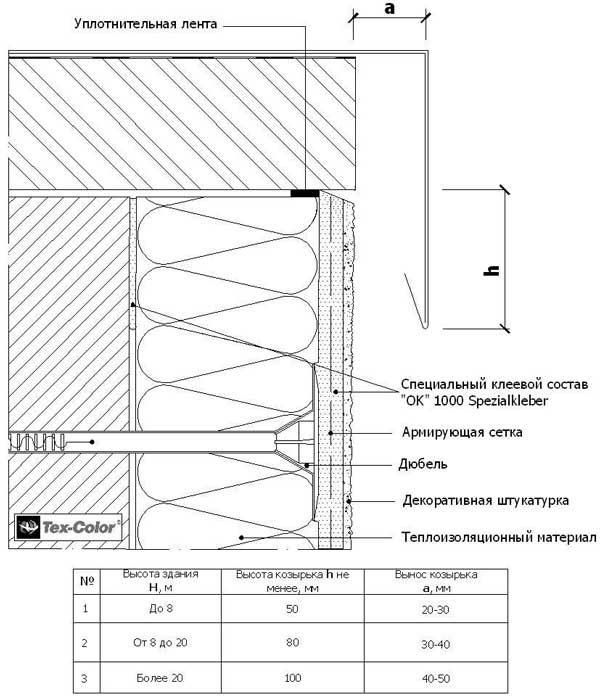 Уплотнительная лента

a

h

Специальный клеевой состав "OK" 1000 Spezialkleber

Армирующая сетка

Дюбель

Декоративная штукатурка

Теплоизоляционный материал

Tex-Color

| № | Высота здания H, м | Высота козырька h не менее, мм | Вынос козырька a, мм |
|---|---|---|---|
| 1 | До 8 | 50 | 20-30 |
| 2 | От 8 до 20 | 80 | 30-40 |
| 3 | Более 20 | 100 | 40-50 |